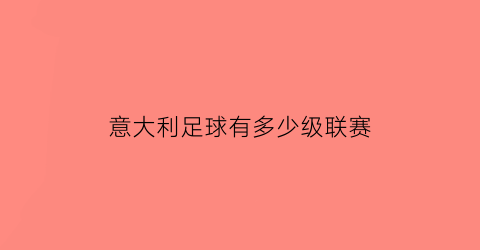 意大利足球有多少级联赛